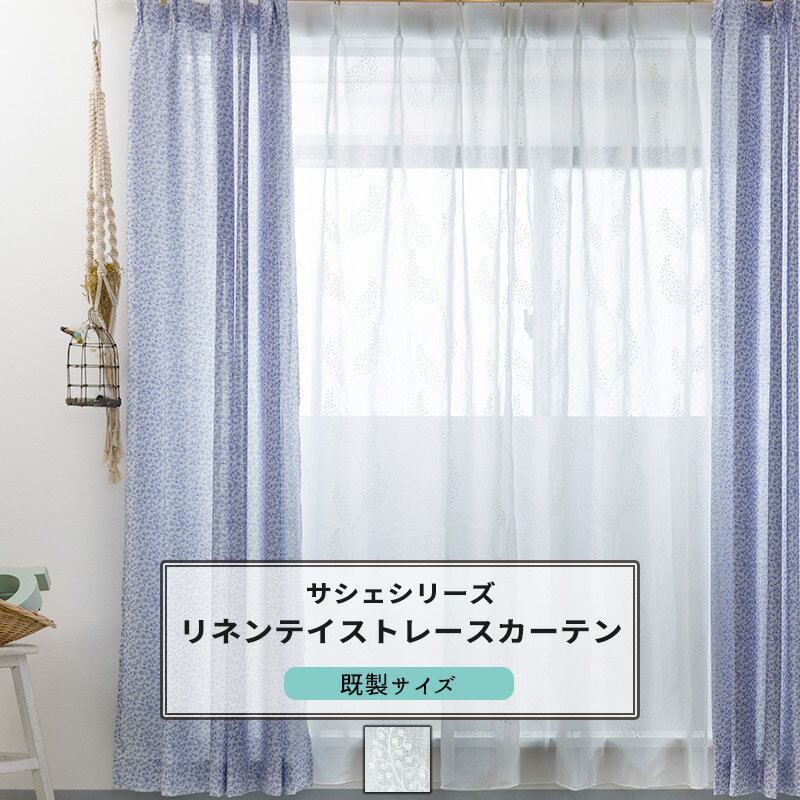 サシェシリーズ
リネンテイストレースカーテン
既製サイズ